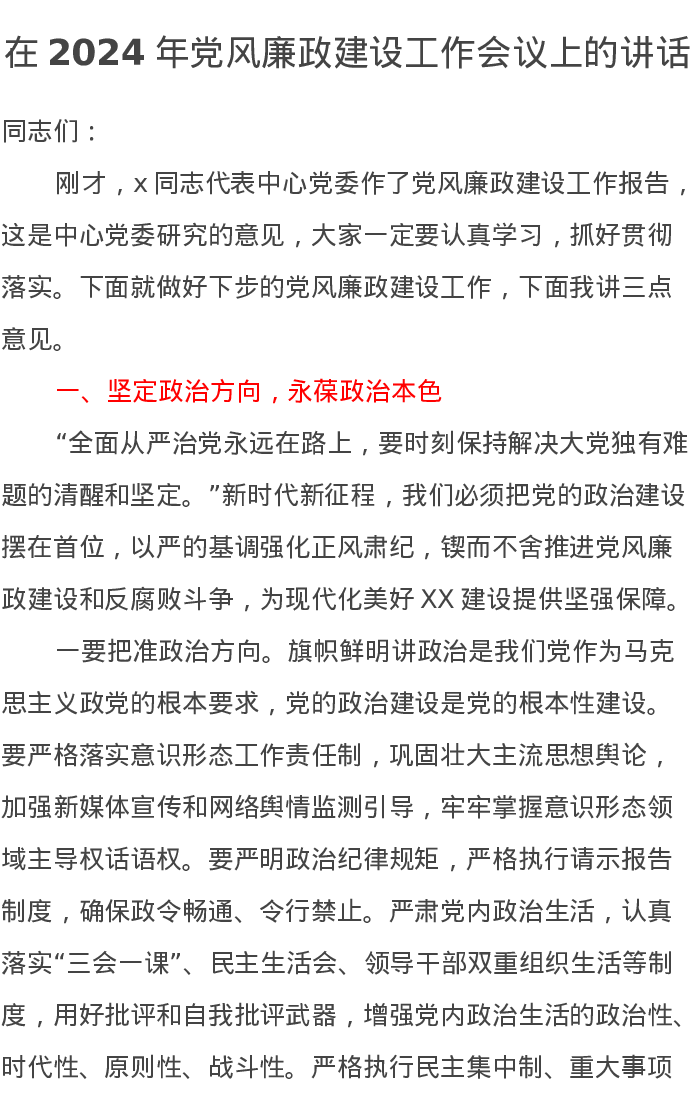 在 2024 年党风廉政建设工作会议上的讲话

同志们：

刚才，x 同志代表中心党委作了党风廉政建设工作报告，这是中心党委研究的意见，大家一定要认真学习，抓好贯彻落实。下面就做好下步的党风廉政建设工作，下面我讲三点意见。

一、坚定政治方向，永葆政治本色

“全面从严治党永远在路上，要时刻保持解决大党独有难题的清醒和坚定。”新时代新征程，我们必须把党的政治建设摆在首位，以严的基调强化正风肃纪，锲而不舍推进党风廉政建设和反腐败斗争，为现代化美好 XX 建设提供坚强保障。

一要把准政治方向。旗帜鲜明讲政治是我们党作为马克思主义政党的根本要求，党的政治建设是党的根本性建设。要严格落实意识形态工作责任制，巩固壮大主流思想舆论，加强新媒体宣传和网络舆情监测引导，牢牢掌握意识形态领域主导权话语权。要严明政治纪律规矩，严格执行请示报告制度，确保政令畅通、令行禁止。严肃党内政治生活，认真落实“三会一课”、民主生活会、领导干部双重组织生活等制度，用好批评和自我批评武器，增强党内政治生活的政治性、时代性、原则性、战斗性。严格执行民主集中制、重大事项